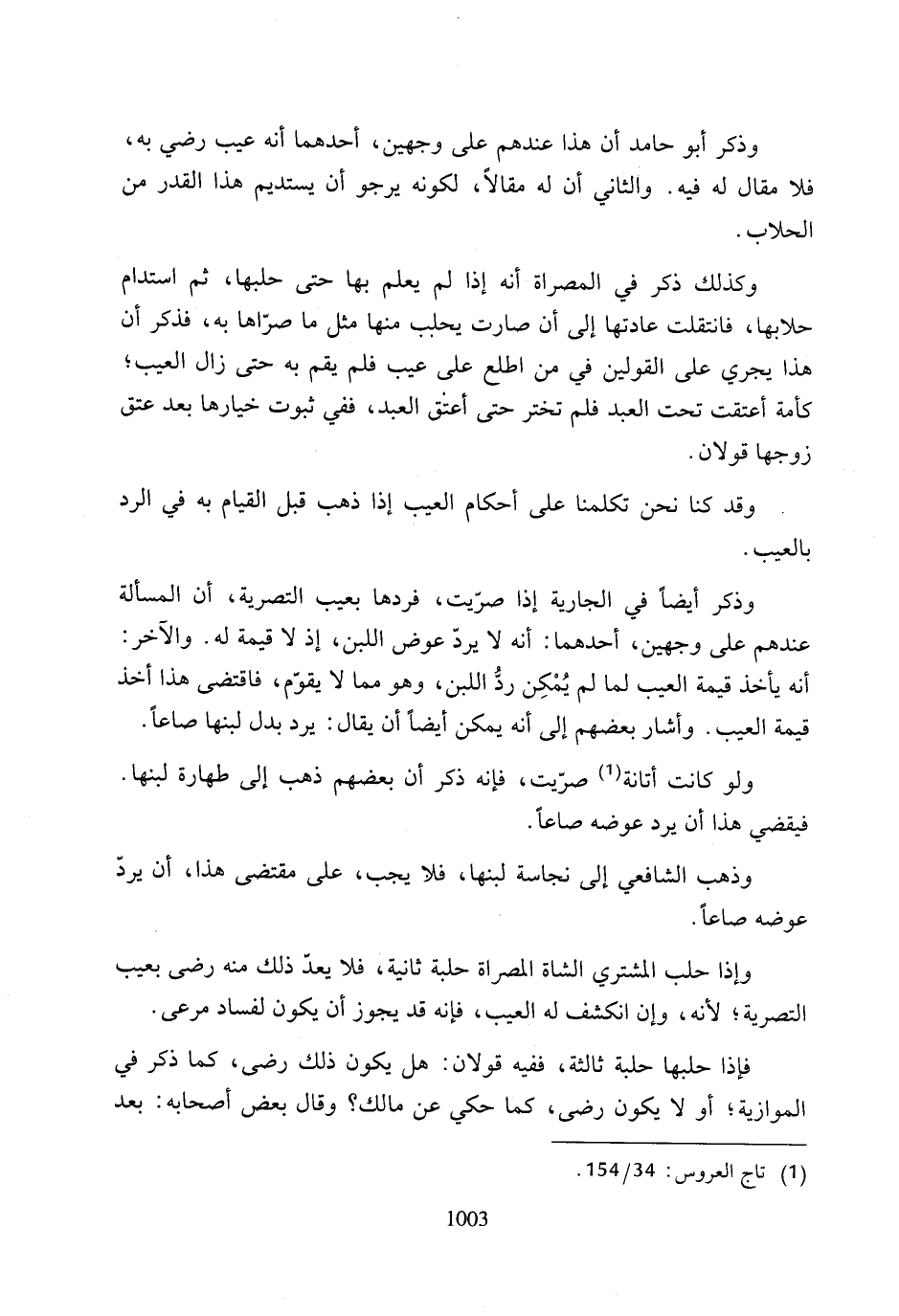 وذكر أبو حامد أن هذا عندهم على وجهين، أحدهما أنه عيب رضي به، فلا مقال له فيه. والثاني أن له مقالاً، لكونه يرجو أن يستديم هذا القدر من الحلاب.

وكذلك ذكر في المصراة أنه إذا لم يعلم بها حتى حلبها، ثم استدام حلابها، فانتقلت عادتها إلى أن صارت يحلب منها مثل ما صرّاها به، فذكر أن هذا يجري على القولين في من اطلع على عيب فلم يقم به حتى زال العيب؛ كأمة أعتقت تحت العبد فلم تختر حتى أعتق العبد، ففي ثبوت خيارها بعد عتق زوجها قولان.

وقد كنا نحن تكلمنا على أحكام العيب إذا ذهب قبل القيام به في الرد بالعيب.

وذكر أيضاً في الجارية إذا صرّيت، فردها بعيب التصرية، أن المسألة عندهم على وجهين، أحدهما: أنه لا يردّ عوض اللبن، إذ لا قيمة له. والآخر: أنه يأخذ قيمة العيب لما لم يُمْكِن ردُّ اللبن، وهو مما لا يقوّم، فاقتضى هذا أخذ قيمة العيب. وأشار بعضهم إلى أنه يمكن أيضاً أن يقال: يرد بدل لبنها صاعاً.

ولو كانت أتانة$^{(1)}$ صرّيت، فإنه ذكر أن بعضهم ذهب إلى طهارة لبنها. فيقضي هذا أن يرد عوضه صاعاً.

وذهب الشافعي إلى نجاسة لبنها، فلا يجب، على مقتضى هذا، أن يردّ عوضه صاعاً.

وإذا حلب المشتري الشاة المصراة حلبة ثانية، فلا يعدّ ذلك منه رضى بعيب التصرية؛ لأنه، وإن انكشف له العيب، فإنه قد يجوز أن يكون لفساد مرعى.

فإذا حلبها حلبة ثالثة، ففيه قولان: هل يكون ذلك رضى، كما ذكر في الموازية؛ أو لا يكون رضى، كما حكي عن مالك؟ وقال بعض أصحابه: بعد

(1) تاج العروس: 154/34.

1003